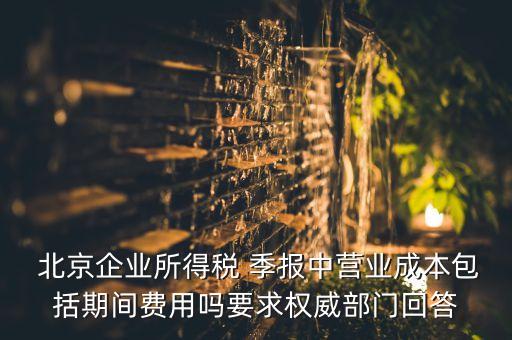 北京企业所得税 季报中营业成本包括期间费用吗要求权威部门回答